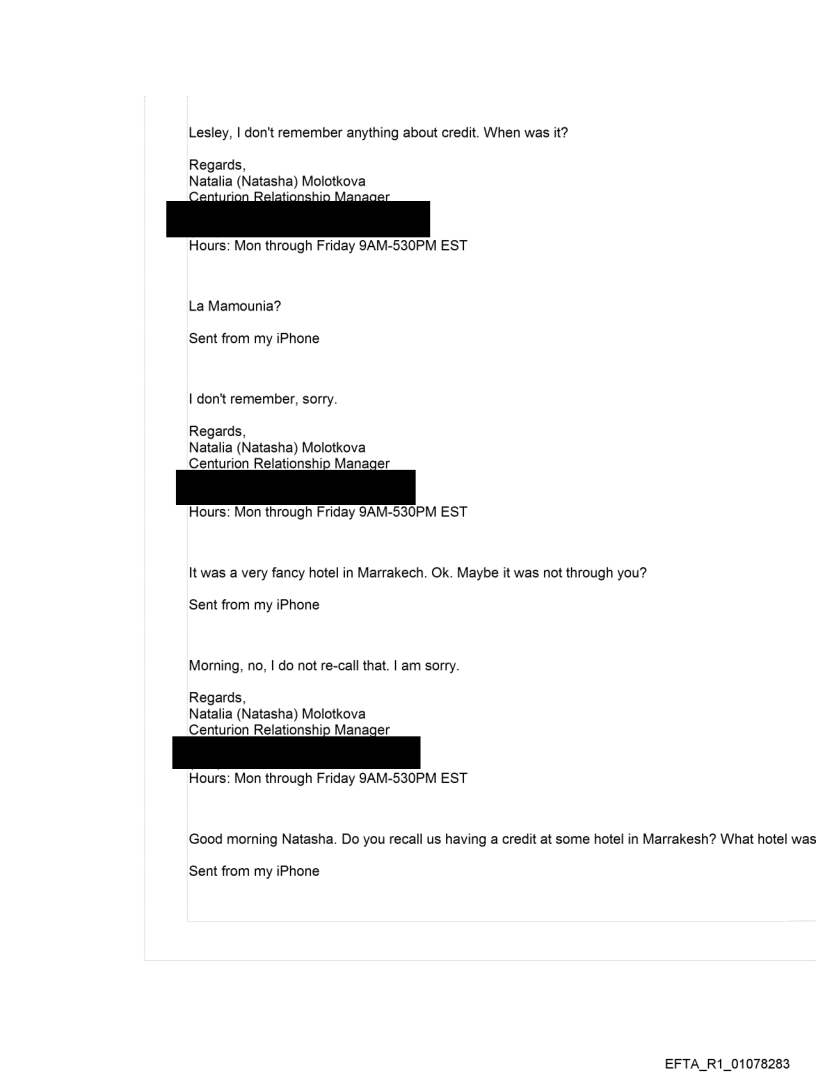 Lesley, I don't remember anything about credit. When was it?

Regards,
Natalia (Natasha) Molotkova
Centurion Relationship Manager

Hours: Mon through Friday 9AM-530PM EST

La Mamounia?

Sent from my iPhone

I don't remember, sorry.

Regards,
Natalia (Natasha) Molotkova
Centurion Relationship Manager

Hours: Mon through Friday 9AM-530PM EST

It was a very fancy hotel in Marrakech. Ok. Maybe it was not through you?

Sent from my iPhone

Morning, no, I do not re-call that. I am sorry.

Regards,
Natalia (Natasha) Molotkova
Centurion Relationship Manager

Hours: Mon through Friday 9AM-530PM EST

Good morning Natasha. Do you recall us having a credit at some hotel in Marrakesh? What hotel was

Sent from my iPhone

EFTA_R1_01078283